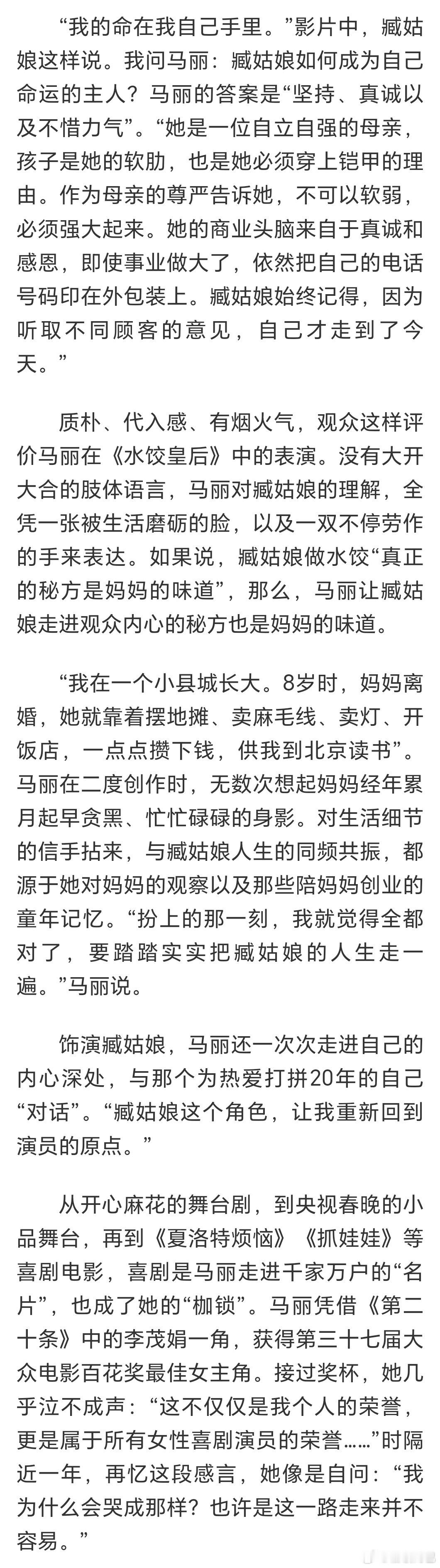 “我的命在我自己手里。”影片中，臧姑娘这样说。我问马丽：臧姑娘如何成为自己命运的主人？马丽的答案是“坚持、真诚以及不惜力气”。“她是一位自立自强的母亲，孩子是她的软肋，也是她必须穿上铠甲的理由。作为母亲的尊严告诉她，不可以软弱，必须强大起来。她的商业头脑来自于真诚和感恩，即使事业做大了，依然把自己的电话号码印在外包装上。臧姑娘始终记得，因为听取不同顾客的意见，自己才走到了今天。”

质朴、代入感、有烟火气，观众这样评价马丽在《水饺皇后》中的表演。没有大开大合的肢体语言，马丽对臧姑娘的理解，全凭一张被生活磨砺的脸，以及一双不停劳作的手来表达。如果说，臧姑娘做水饺“真正的秘方是妈妈的味道”，那么，马丽让臧姑娘走进观众内心的秘方也是妈妈的味道。

“我在一个小县城长大。8岁时，妈妈离婚，她就靠着摆地摊、卖麻毛线、卖灯、开饭店，一点点攒下钱，供我到北京读书”。马丽在二度创作时，无数次想起妈妈经年累月起早贪黑、忙忙碌碌的身影。对生活细节的信手拈来，与臧姑娘人生的同频共振，都源于她对妈妈的观察以及那些陪妈妈创业的童年记忆。“扮上的那一刻，我就觉得全都对了，要踏踏实实把臧姑娘的人生走一遍。”马丽说。

饰演臧姑娘，马丽还一次次走进自己的内心深处，与那个为热爱打拼20年的自己“对话”。“臧姑娘这个角色，让我重新回到演员的原点。”

从开心麻花的舞台剧，到央视春晚的小品舞台，再到《夏洛特烦恼》《抓娃娃》等喜剧电影，喜剧是马丽走进千家万户的“名片”，也成了她的“枷锁”。马丽凭借《第二十条》中的李茂娟一角，获得第三十七届大众电影百花奖最佳女主角。接过奖杯，她几乎泣不成声：“这不仅仅是我个人的荣誉，更是属于所有女性喜剧演员的荣誉……”时隔近一年，再忆这段感言，她像是自问：“我为什么会哭成那样？也许是这一路走来并不容易。”